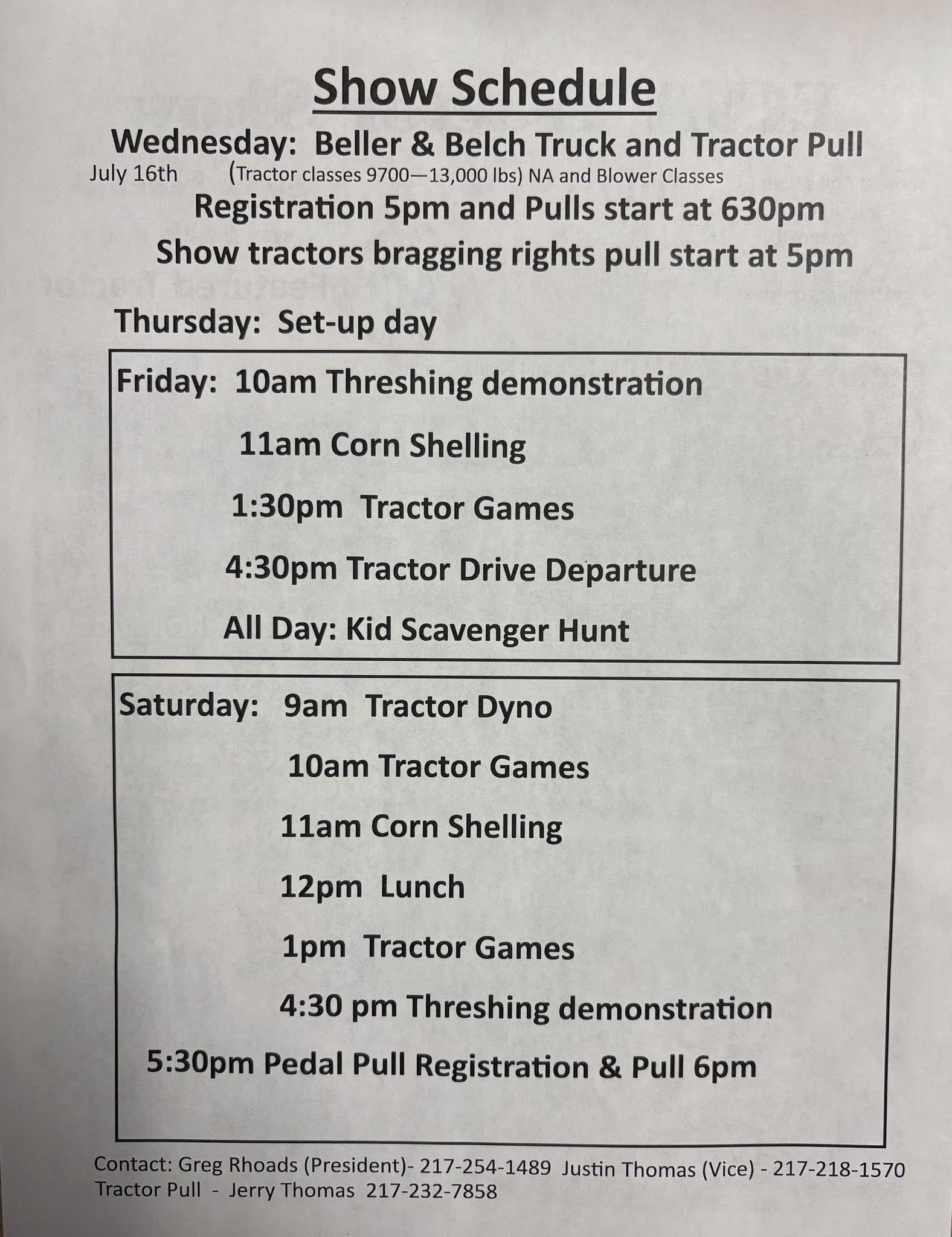 Show Schedule

Wednesday: Beller & Belch Truck and Tractor Pull
July 16th (Tractor classes 9700—13,000 lbs) NA and Blower Classes
Registration 5pm and Pulls start at 630pm
Show tractors bragging rights pull start at 5pm

Thursday: Set-up day

Friday: 10am Threshing demonstration
11am Corn Shelling
1:30pm Tractor Games
4:30pm Tractor Drive Departure
All Day: Kid Scavenger Hunt

Saturday: 9am Tractor Dyno
10am Tractor Games
11am Corn Shelling
12pm Lunch
1pm Tractor Games
4:30 pm Threshing demonstration
5:30pm Pedal Pull Registration & Pull 6pm

Contact: Greg Rhoads (President)- 217-254-1489 Justin Thomas (Vice) - 217-218-1570
Tractor Pull - Jerry Thomas 217-232-7858